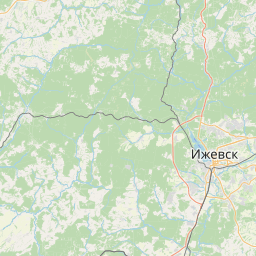 Ижевск